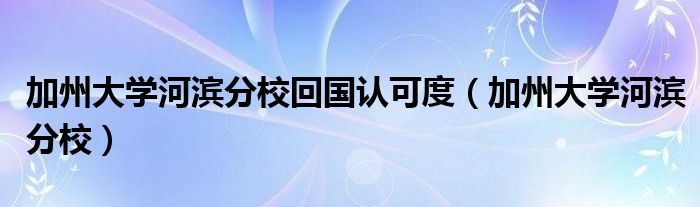 加州大学河滨分校回国认可度（加州大学河滨分校）